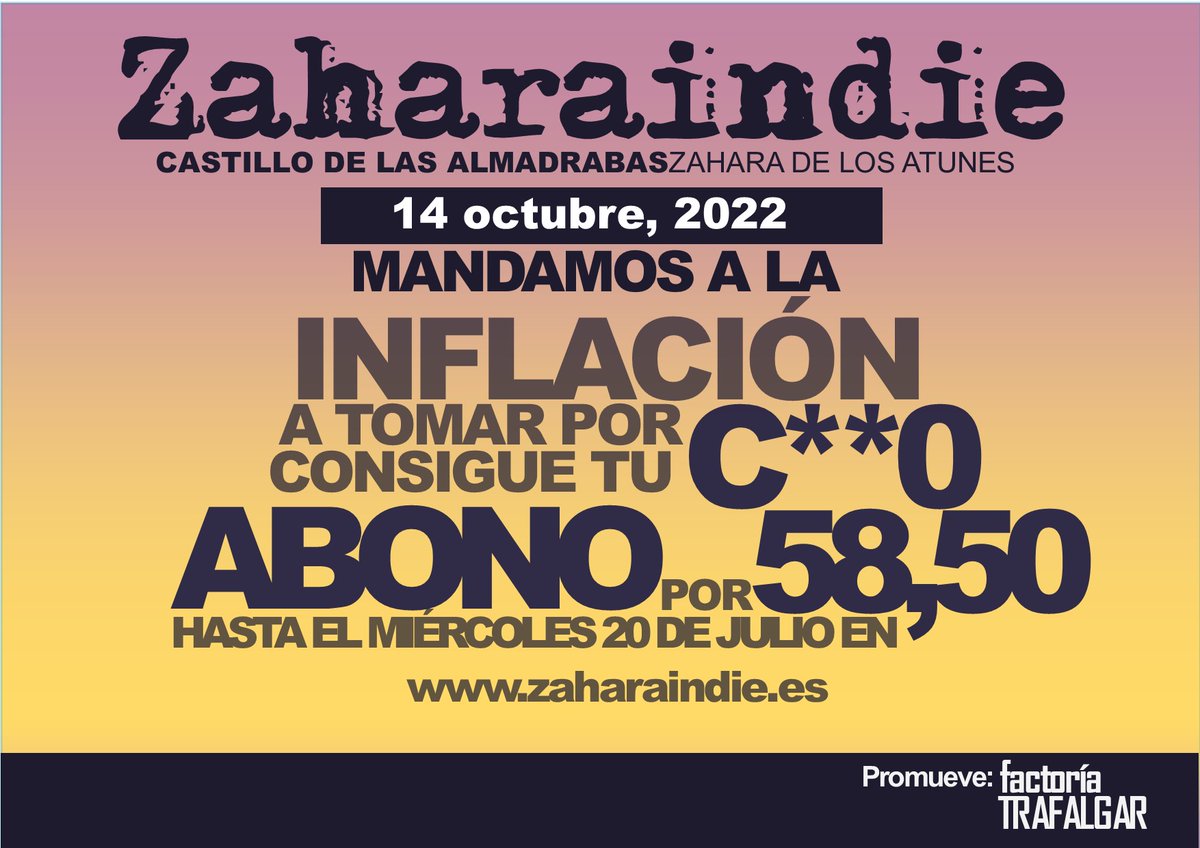 Zaharaindie
CASTILLO DE LAS ALMADRABASZAHARA DE LOS ATUNES

14 octubre, 2022

MANDAMOS A LA
INFLACIÓN
A TOMAR POR C**0
CONSIGUE TU
ABONO POR 58,50
HASTA EL MIÉRCOLES 20 DE JULIO EN
www.zaharaindie.es

Promueve: factoría TRAFALGAR